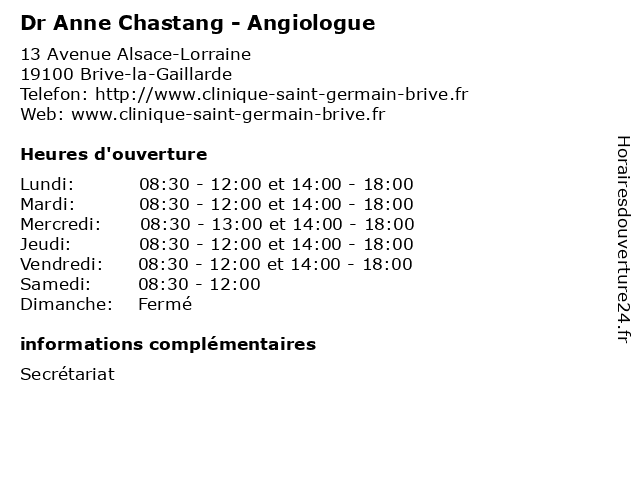 Dr Anne Chastang - Angiologue

13 Avenue Alsace-Lorraine
19100 Brive-la-Gaillarde
Telefon: http://www.clinique-saint-germain-brive.fr
Web: www.clinique-saint-germain-brive.fr

Heures d'ouverture

| | |
|---|---|
| Lundi: | 08:30 - 12:00 et 14:00 - 18:00 |
| Mardi: | 08:30 - 12:00 et 14:00 - 18:00 |
| Mercredi: | 08:30 - 13:00 et 14:00 - 18:00 |
| Jeudi: | 08:30 - 12:00 et 14:00 - 18:00 |
| Vendredi: | 08:30 - 12:00 et 14:00 - 18:00 |
| Samedi: | 08:30 - 12:00 |
| Dimanche: | Fermé |

informations complémentaires

Secrétariat

Horairesdouverture24.fr